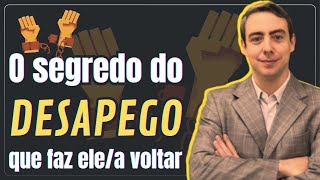 O segredo do
DESAPEGO
que faz ele/a voltar